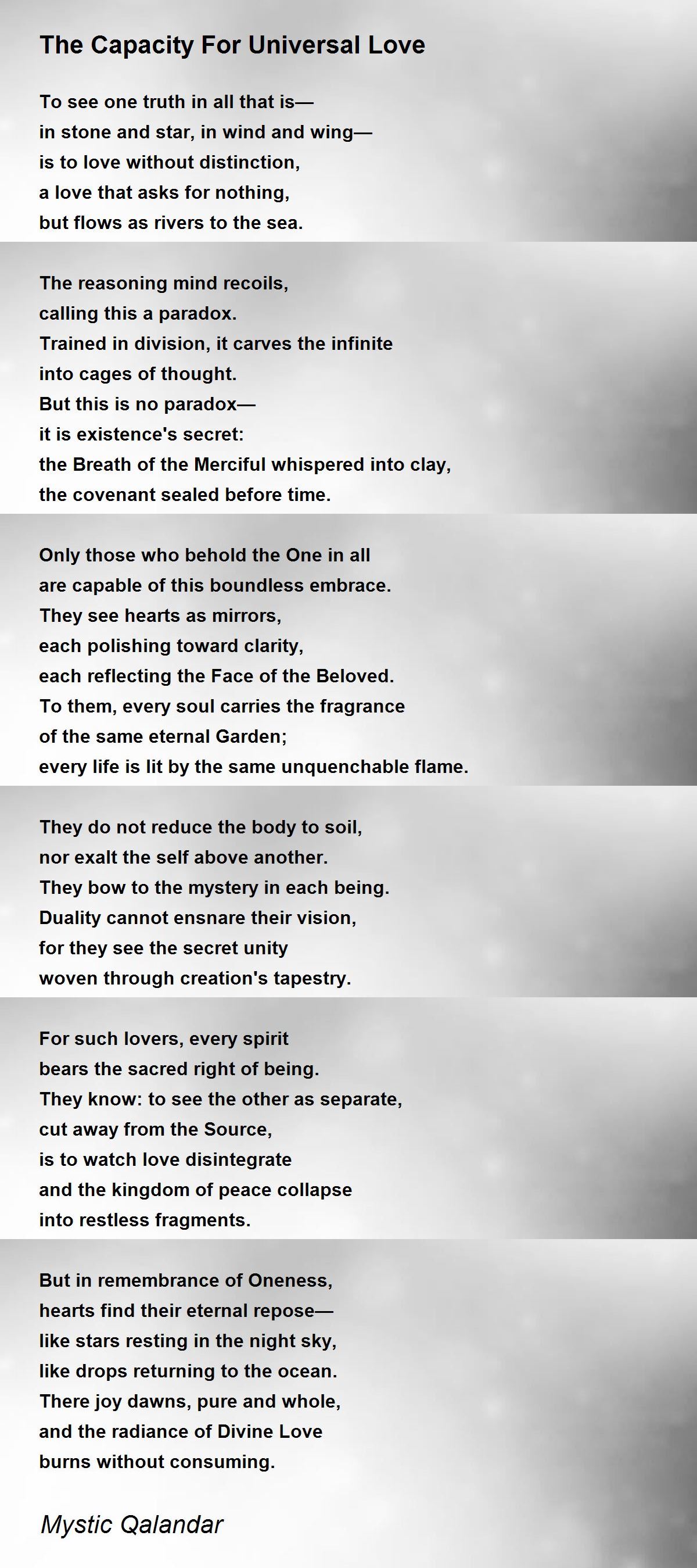 The Capacity For Universal Love

To see one truth in all that is—
in stone and star, in wind and wing—
is to love without distinction,
a love that asks for nothing,
but flows as rivers to the sea.

The reasoning mind recoils,
calling this a paradox.
Trained in division, it carves the infinite
into cages of thought.
But this is no paradox—
it is existence's secret:
the Breath of the Merciful whispered into clay,
the covenant sealed before time.

Only those who behold the One in all
are capable of this boundless embrace.
They see hearts as mirrors,
each polishing toward clarity,
each reflecting the Face of the Beloved.
To them, every soul carries the fragrance
of the same eternal Garden;
every life is lit by the same unquenchable flame.

They do not reduce the body to soil,
nor exalt the self above another.
They bow to the mystery in each being.
Duality cannot ensnare their vision,
for they see the secret unity
woven through creation's tapestry.

For such lovers, every spirit
bears the sacred right of being.
They know: to see the other as separate,
cut away from the Source,
is to watch love disintegrate
and the kingdom of peace collapse
into restless fragments.

But in remembrance of Oneness,
hearts find their eternal repose—
like stars resting in the night sky,
like drops returning to the ocean.
There joy dawns, pure and whole,
and the radiance of Divine Love
burns without consuming.

Mystic Qalandar